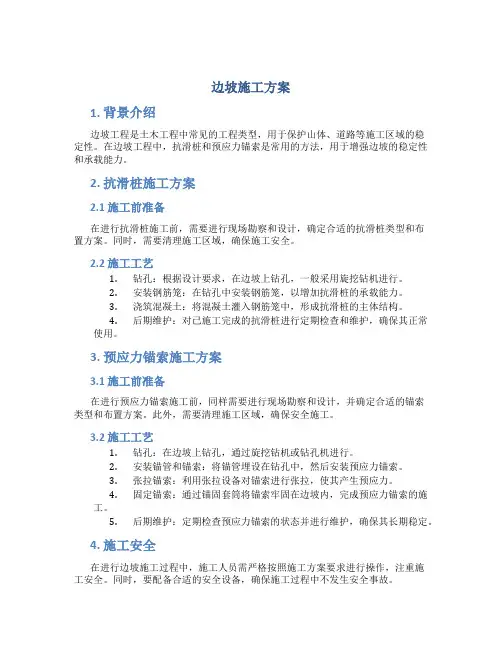 边坡施工方案

1. 背景介绍

边坡工程是土木工程中常见的工程类型，用于保护山体、道路等施工区域的稳定性。在边坡工程中，抗滑桩和预应力锚索是常用的方法，用于增强边坡的稳定性和承载能力。

2. 抗滑桩施工方案

2.1 施工前准备

在进行抗滑桩施工前，需要进行现场勘察和设计，确定合适的抗滑桩类型和布置方案。同时，需要清理施工区域，确保施工安全。

2.2 施工工艺

1. 钻孔：根据设计要求，在边坡上钻孔，一般采用旋挖钻机进行。
2. 安装钢筋笼：在钻孔中安装钢筋笼，以增加抗滑桩的承载能力。
3. 浇筑混凝土：将混凝土灌入钢筋笼中，形成抗滑桩的主体结构。
4. 后期维护：对已施工完成的抗滑桩进行定期检查和维护，确保其正常使用。

3. 预应力锚索施工方案

3.1 施工前准备

在进行预应力锚索施工前，同样需要进行现场勘察和设计，并确定合适的锚索类型和布置方案。此外，需要清理施工区域，确保安全施工。

3.2 施工工艺

1. 钻孔：在边坡上钻孔，通过旋挖钻机或钻孔机进行。
2. 安装锚管和锚索：将锚管埋设在钻孔中，然后安装预应力锚索。
3. 张拉锚索：利用张拉设备对锚索进行张拉，使其产生预应力。
4. 固定锚索：通过锚固套筒将锚索牢固在边坡内，完成预应力锚索的施工。
5. 后期维护：定期检查预应力锚索的状态并进行维护，确保其长期稳定。

4. 施工安全

在进行边坡施工过程中，施工人员需严格按照施工方案要求进行操作，注重施工安全。同时，要配备合适的安全设备，确保施工过程中不发生安全事故。